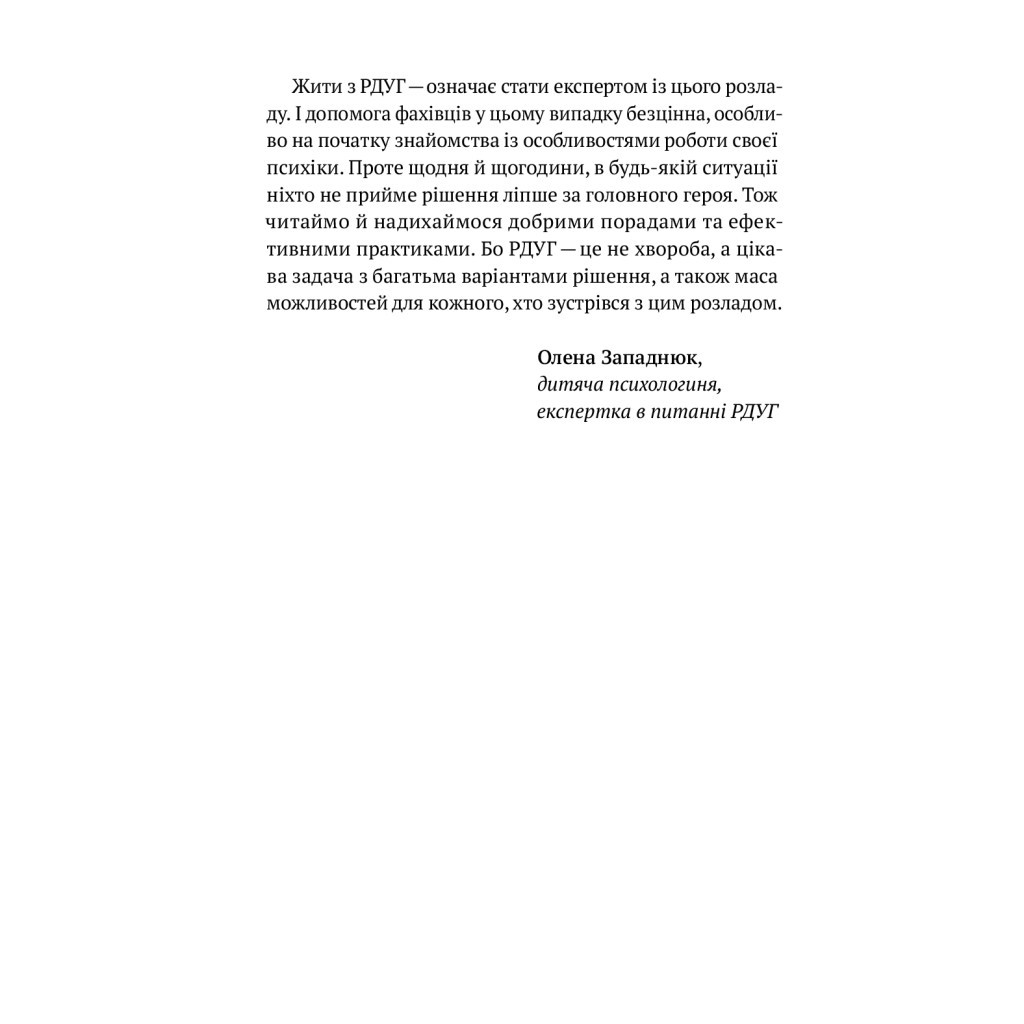 Жити з РДУГ — означає стати експертом із цього розладу. І допомога фахівців у цьому випадку безцінна, особливо на початку знайомства із особливостями роботи своєї психіки. Проте щодня й щогодини, в будь-якій ситуації ніхто не прийме рішення ліпше за головного героя. Тож читаймо й надихаймося добрими порадами та ефективними практиками. Бо РДУГ — це не хвороба, а цікава задача з багатьма варіантами рішення, а також маса можливостей для кожного, хто зустрівся з цим розладом.

Олена Западнюк,
дитяча психологиня,
експертка в питанні РДУГ